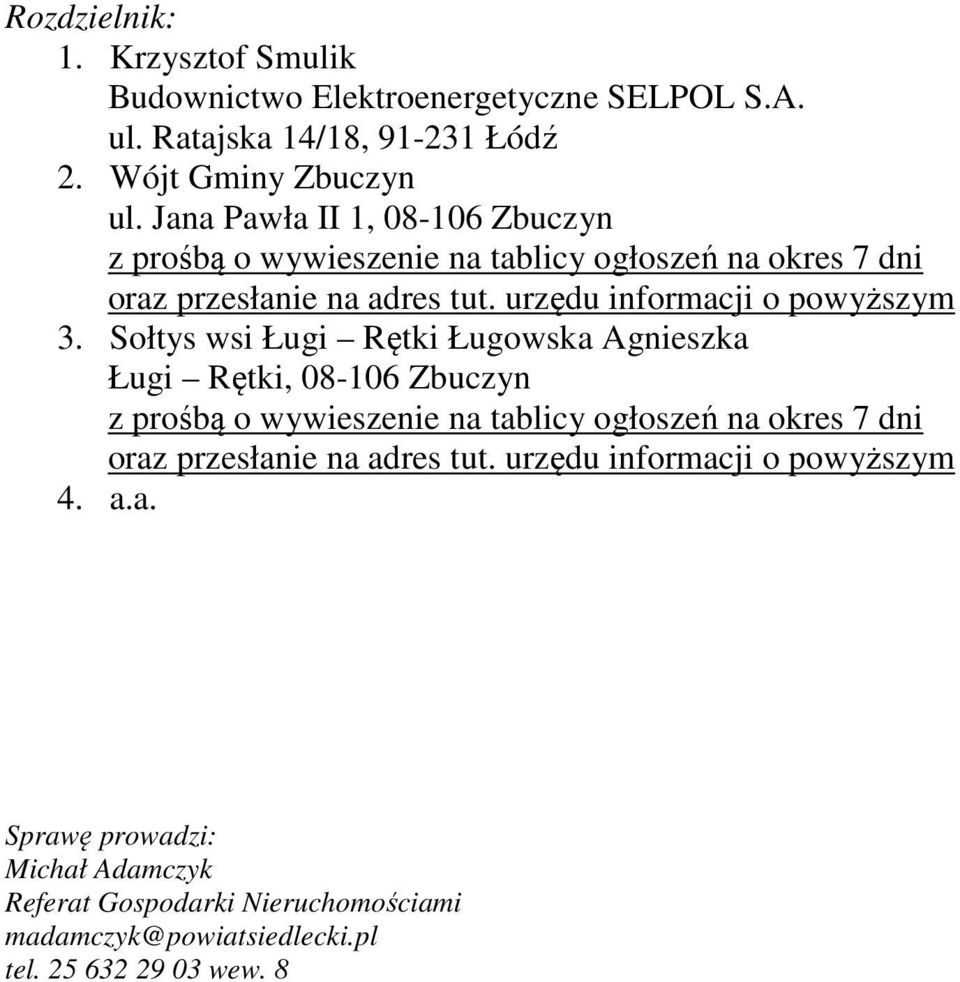 Rozdzielnik:
1. Krzysztof Smulik
Budownictwo Elektroenergetyczne SELPOL S.A.
ul. Ratajska 14/18, 91-231 Łódź
2. Wójt Gminy Zbuczyn
ul. Jana Pawła II 1, 08-106 Zbuczyn
z prośbą o wywieszenie na tablicy ogłoszeń na okres 7 dni oraz przesłanie na adres tut. urzędu informacji o powyższym
3. Sołtys wsi Ługi – Rętki Ługowska Agnieszka
Ługi – Rętki, 08-106 Zbuczyn
z prośbą o wywieszenie na tablicy ogłoszeń na okres 7 dni oraz przesłanie na adres tut. urzędu informacji o powyższym
4. a.a.

Sprawę prowadzi:
Michał Adamczyk
Referat Gospodarki Nieruchomościami
madamczyk@powiatsiedlecki.pl
tel. 25 632 29 03 wew. 8